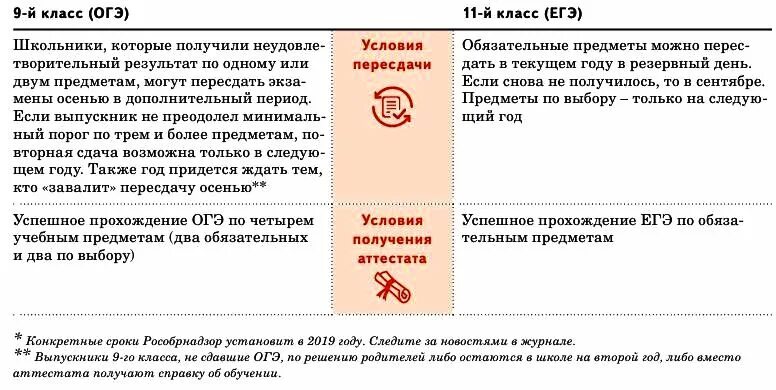 | 9-й класс (ОГЭ) | | 11-й класс (ЕГЭ) |
|---|---|---|
| Школьники, которые получили неудовлетворительный результат по одному или двум предметам, могут пересдать экзамены осенью в дополнительный период. Если выпускник не преодолел минимальный порог по трем и более предметам, повторная сдача возможна только в следующем году. Также год придется ждать тем, кто «завалит» пересдачу осенью** | Условия пересдачи | Обязательные предметы можно пересдать в текущем году в резервный день. Если снова не получилось, то в сентябре. Предметы по выбору – только на следующий год |
| Успешное прохождение ОГЭ по четырем учебным предметам (два обязательных и два по выбору) | Условия получения аттестата | Успешное прохождение ЕГЭ по обязательным предметам |

* Конкретные сроки Рособрнадзор установит в 2019 году. Следите за новостями в журнале.
** Выпускники 9-го класса, не сдавшие ОГЭ, по решению родителей либо остаются в школе на второй год, либо вместо аттестата получают справку об обучении.